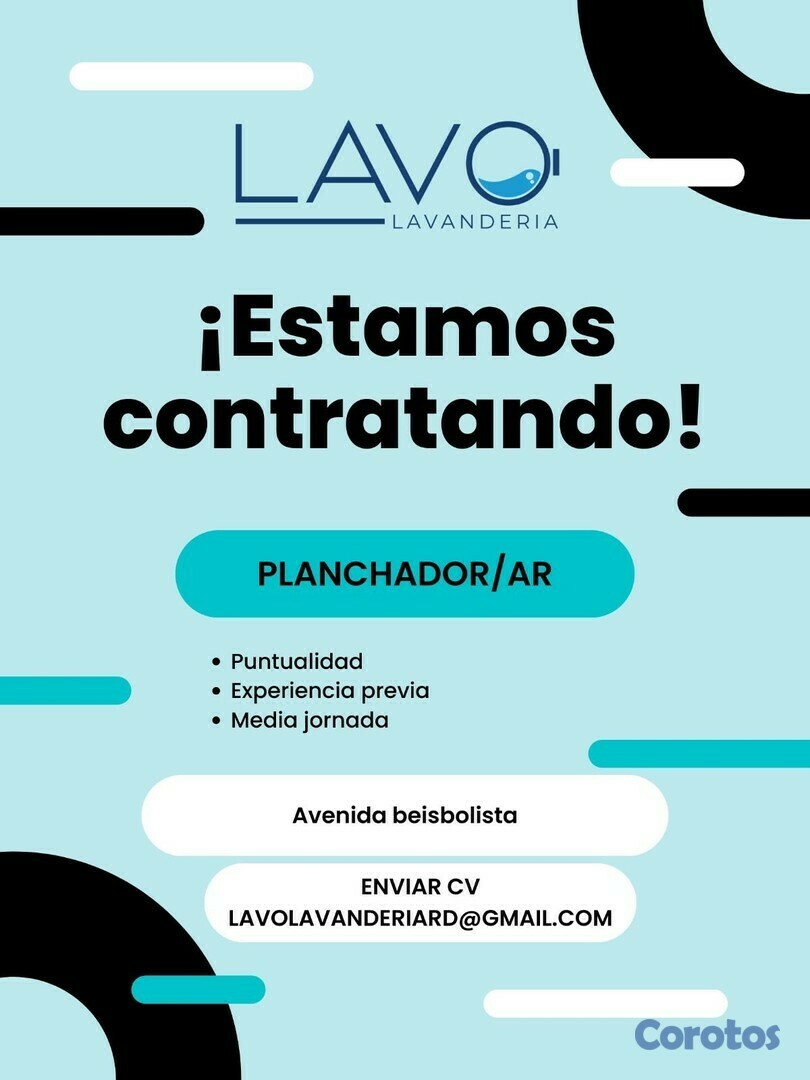 LAVO
LAVANDERIA

¡Estamos contratando!

PLANCHADOR/AR

• Puntualidad
• Experiencia previa
• Media jornada

Avenida beisbolista

ENVIAR CV
LAVOLAVANDERIARD@GMAIL.COM

Corotos